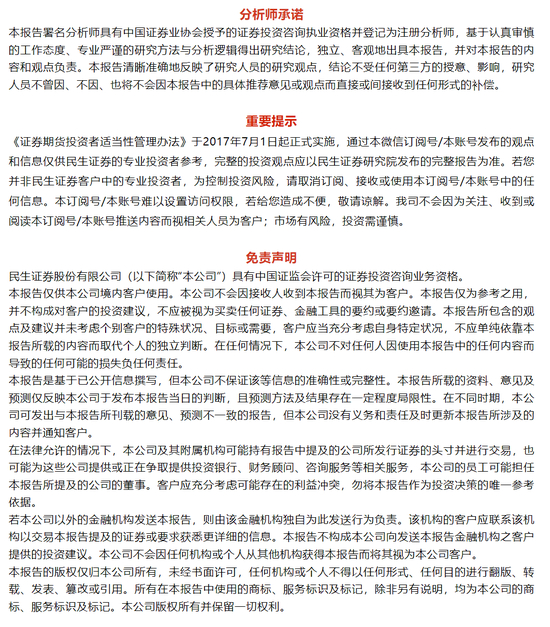 分析师承诺

本报告署名分析师具有中国证券业协会授予的证券投资咨询执业资格并登记为注册分析师，基于认真审慎的工作态度、专业严谨的研究方法与分析逻辑得出研究结论，独立、客观地出具本报告，并对本报告的内容和观点负责。本报告清晰准确地反映了研究人员的研究观点，结论不受任何第三方的授意、影响，研究人员不曾因、不因、也将不会因本报告中的具体推荐意见或观点而直接或间接收到任何形式的补偿。

重要提示

《证券期货投资者适当性管理办法》于2017年7月1日起正式实施，通过本微信订阅号/本账号发布的观点和信息仅供民生证券的专业投资者参考，完整的投资观点应以民生证券研究院发布的完整报告为准。若您并非民生证券客户中的专业投资者，为控制投资风险，请取消订阅、接收或使用本订阅号/本账号中的任何信息。本订阅号/本账号难以设置访问权限，若给您造成不便，敬请谅解。我司不会因为关注、收到或阅读本订阅号/本账号推送内容而视相关人员为客户；市场有风险，投资需谨慎。

免责声明

民生证券股份有限公司（以下简称"本公司"）具有中国证监会许可的证券投资咨询业务资格。

本报告仅供本公司境内客户使用。本公司不会因接收人收到本报告而视其为客户。本报告仅为参考之用，并不构成对客户的投资建议，不应被视为买卖任何证券、金融工具的要约或要约邀请。本报告所包含的观点及建议并未考虑个别客户的特殊状况、目标或需要，客户应当充分考虑自身特定状况，不应单纯依靠本报告所载的内容而取代个人的独立判断。在任何情况下，本公司不对任何人因使用本报告中的任何内容而导致的任何可能的损失负任何责任。

本报告是基于已公开信息撰写，但本公司不保证该等信息的准确性或完整性。本报告所载的资料、意见及预测仅反映本公司于发布本报告当日的判断，且预测方法及结果存在一定程度局限性。在不同时期，本公司可发出与本报告所刊载的意见、预测不一致的报告，但本公司没有义务和责任及时更新本报告所涉及的内容并通知客户。

在法律允许的情况下，本公司及其附属机构可能持有报告中提及的公司所发行证券的头寸并进行交易，也可能为这些公司提供或正在争取提供投资银行、财务顾问、咨询服务等相关服务，本公司的员工可能担任本报告所提及的公司的董事。客户应充分考虑可能存在的利益冲突，勿将本报告作为投资决策的唯一参考依据。

若本公司以外的金融机构发送本报告，则由该金融机构独自为此发送行为负责。该机构的客户应联系该机构以交易本报告提及的证券或要求获悉更详细的信息。本报告不构成本公司向发送本报告金融机构之客户提供的投资建议。本公司不会因任何机构或个人从其他机构获得本报告而将其视为本公司客户。

本报告的版权仅归本公司所有，未经书面许可，任何机构或个人不得以任何形式、任何目的进行翻版、转载、发表、篡改或引用。所有在本报告中使用的商标、服务标识及标记，除非另有说明，均为本公司的商标、服务标识及标记。本公司版权所有并保留一切权利。